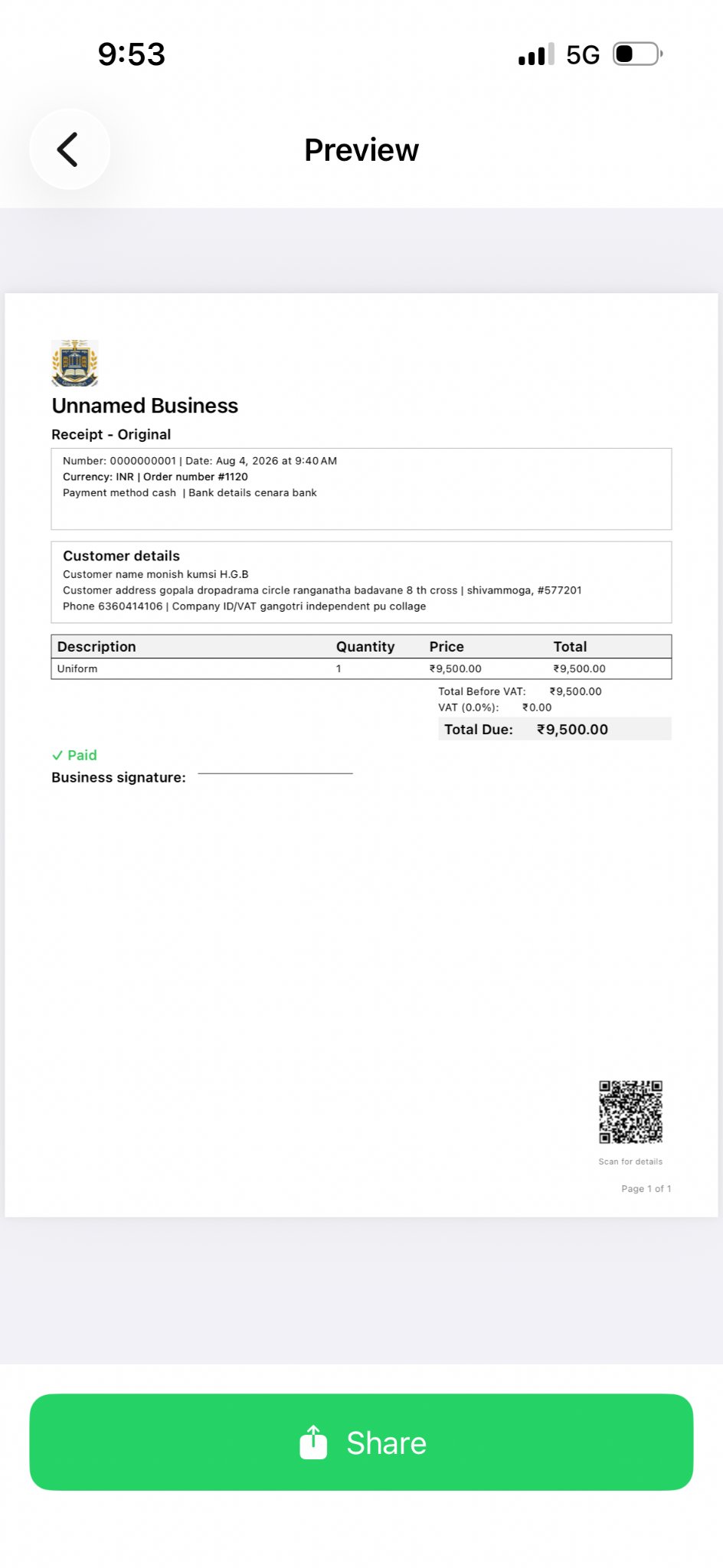 9:53

5G

Preview

Unnamed Business

Receipt - Original

Number: 0000000001 | Date: Aug 4, 2026 at 9:40 AM
Currency: INR | Order number #1120
Payment method cash | Bank details cenara bank

Customer details
Customer name monish kumsi H.G.B
Customer address gopala dropadrama circle ranganatha badavane 8 th cross | shivammoga, #577201
Phone 6360414106 | Company ID/VAT gangotri independent pu collage

| Description | Quantity | Price | Total |
|---|---|---|---|
| Uniform | 1 | ₹9,500.00 | ₹9,500.00 |

Total Before VAT: ₹9,500.00
VAT (0.0%): ₹0.00
Total Due: ₹9,500.00

✓ Paid
Business signature:

Scan for details

Page 1 of 1

Share